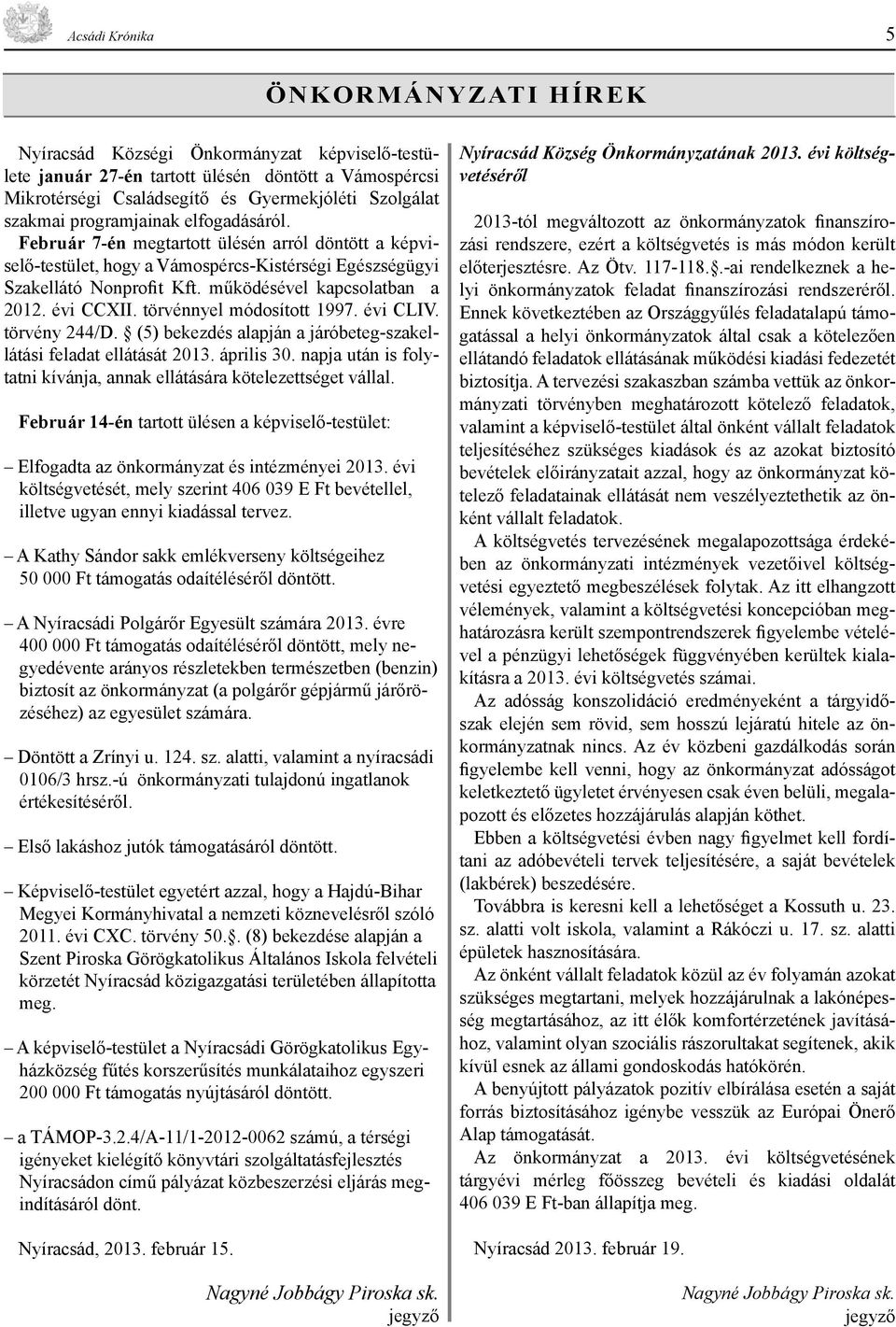 Acsádi Krónika 5

ÖNKORMÁNYZATI HÍREK

Nyíracsád Községi Önkormányzat képviselő-testülete január 27-én tartott ülésén döntött a Vámospércsi Mikrotérségi Családsegítő és Gyermekjóléti Szolgálat szakmai programjainak elfogadásáról.

Február 7-én megtartott ülésén arról döntött a képviselő-testület, hogy a Vámospércs-Kistérségi Egészségügyi Szakellátó Nonprofit Kft. működésével kapcsolatban a 2012. évi CCXII. törvénnyel módosított 1997. évi CLIV. törvény 244/D. § (5) bekezdés alapján a járóbeteg-szakellátási feladat ellátását 2013. április 30. napja után is folytatni kívánja, annak ellátására kötelezettséget vállal.

Február 14-én tartott ülésen a képviselő-testület:

– Elfogadta az önkormányzat és intézményei 2013. évi költségvetését, mely szerint 406 039 E Ft bevétellel, illetve ugyan ennyi kiadással tervez.

– A Kathy Sándor sakk emlékverseny költségeihez 50 000 Ft támogatás odaítéléséről döntött.

– A Nyíracsádi Polgárőr Egyesült számára 2013. évre 400 000 Ft támogatás odaítéléséről döntött, mely negyedévente arányos részletekben természetben (benzin) biztosít az önkormányzat (a polgárőr gépjármű járőrözéséhez) az egyesület számára.

– Döntött a Zrínyi u. 124. sz. alatti, valamint a nyíracsádi 0106/3 hrsz.-ú önkormányzati tulajdonú ingatlanok értékesítéséről.

– Első lakáshoz jutók támogatásáról döntött.

– Képviselő-testület egyetért azzal, hogy a Hajdú-Bihar Megyei Kormányhivatal a nemzeti köznevelésről szóló 2011. évi CXC. törvény 50.§. (8) bekezdése alapján a Szent Piroska Görögkatolikus Általános Iskola felvételi körzetét Nyíracsád közigazgatási területében állapította meg.

– A képviselő-testület a Nyíracsádi Görögkatolikus Egyházközség fűtés korszerűsítés munkálataihoz egyszeri 200 000 Ft támogatás nyújtásáról döntött.

– a TÁMOP-3.2.4/A-11/1-2012-0062 számú, a térségi igényeket kielégítő könyvtári szolgáltatásfejlesztés Nyíracsádon című pályázat közbeszerzési eljárás megindításáról dönt.

Nyíracsád, 2013. február 15.

Nagyné Jobbágy Piroska sk.
jegyző

Nyíracsád Község Önkormányzatának 2013. évi költségvetéséről

2013-tól megváltozott az önkormányzatok finanszírozási rendszere, ezért a költségvetés is más módon került előterjesztésre. Az Ötv. 117-118.§.-ai rendelkeznek a helyi önkormányzatok feladat finanszírozási rendszeréről. Ennek következtében az Országgyűlés feladatalapú támogatással a helyi önkormányzatok által csak a kötelezően ellátandó feladatok ellátásának működési kiadási fedezetét biztosítja. A tervezési szakaszban számba vettük az önkormányzati törvényben meghatározott kötelező feladatok, valamint a képviselő-testület által önként vállalt feladatok teljesítéséhez szükséges kiadások és az azokat biztosító bevételek előirányzatait azzal, hogy az önkormányzat kötelező feladatainak ellátását nem veszélyeztethetik az önként vállalt feladatok.

A költségvetés tervezésének megalapozottsága érdekében az önkormányzati intézmények vezetőivel költségvetési egyeztető megbeszélések folytak. Az itt elhangzott vélemények, valamint a költségvetési koncepcióban meghatározásra került szempontrendszerek figyelembe vételével a pénzügyi lehetőségek függvényében kerültek kialakításra a 2013. évi költségvetés számai.

Az adósság konszolidáció eredményeként a tárgyidőszak elején sem rövid, sem hosszú lejáratú hitele az önkormányzatnak nincs. Az év közbeni gazdálkodás során figyelembe kell venni, hogy az önkormányzat adósságot keletkeztető ügyletet érvényesen csak éven belüli, megalapozott és előzetes hozzájárulás alapján köthet.

Ebben a költségvetési évben nagy figyelmet kell fordítani az adóbevételi tervek teljesítésére, a saját bevételek (lakbérek) beszedésére.

Továbbra is keresni kell a lehetőséget a Kossuth u. 23. sz. alatti volt iskola, valamint a Rákóczi u. 17. sz. alatti épületek hasznosítására.

Az önként vállalt feladatok közül az év folyamán azokat szükséges megtartani, melyek hozzájárulnak a lakónépesség megtartásához, az itt élők komfortérzetének javításához, valamint olyan szociális rászorultakat segítenek, akik kívül esnek az állami gondoskodás hatókörén.

A benyújtott pályázatok pozitív elbírálása esetén a saját forrás biztosításához igénybe vesszük az Európai Önerő Alap támogatását.

Az önkormányzat a 2013. évi költségvetésének tárgyévi mérleg főösszeg bevételi és kiadási oldalát 406 039 E Ft-ban állapítja meg.

Nyíracsád 2013. február 19.

Nagyné Jobbágy Piroska sk.
jegyző